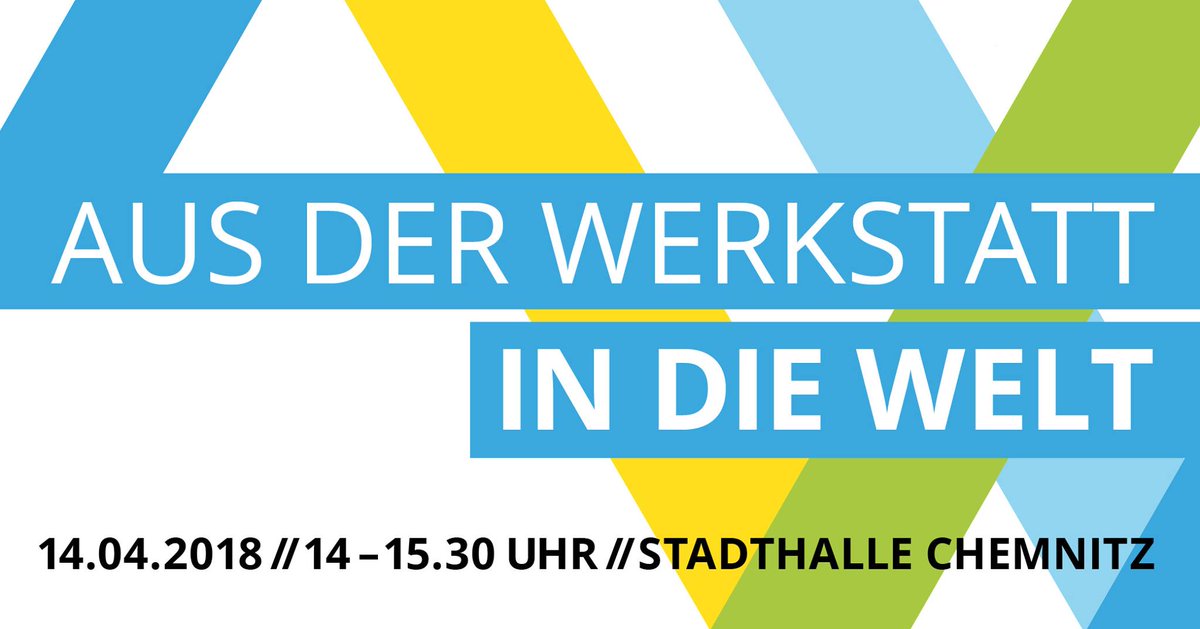 AUS DER WERKSTATT
IN DIE WELT

14.04.2018 // 14 – 15.30 UHR // STADTHALLE CHEMNITZ